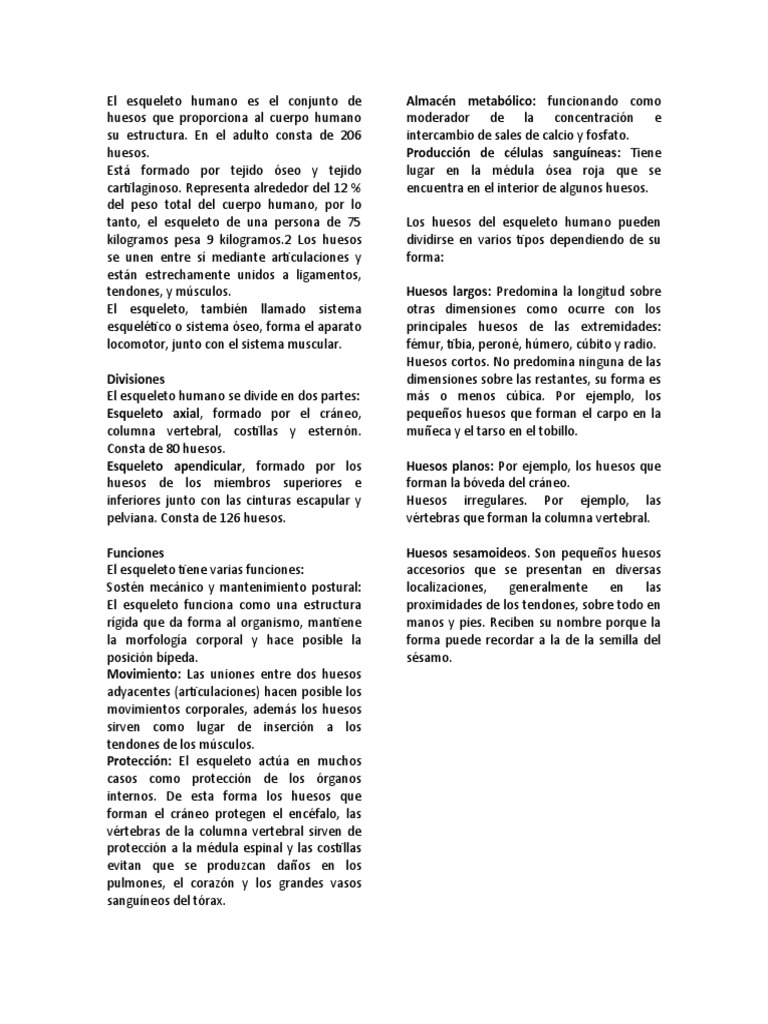 El esqueleto humano es el conjunto de huesos que proporciona al cuerpo humano su estructura. En el adulto consta de 206 huesos.
Está formado por tejido óseo y tejido cartilaginoso. Representa alrededor del 12 % del peso total del cuerpo humano, por lo tanto, el esqueleto de una persona de 75 kilogramos pesa 9 kilogramos.2 Los huesos se unen entre sí mediante articulaciones y están estrechamente unidos a ligamentos, tendones, y músculos.
El esqueleto, también llamado sistema esquelético o sistema óseo, forma el aparato locomotor, junto con el sistema muscular.

Divisiones
El esqueleto humano se divide en dos partes:
Esqueleto axial, formado por el cráneo, columna vertebral, costillas y esternón. Consta de 80 huesos.
Esqueleto apendicular, formado por los huesos de los miembros superiores e inferiores junto con las cinturas escapular y pelviana. Consta de 126 huesos.

Funciones
El esqueleto tiene varias funciones:
Sostén mecánico y mantenimiento postural: El esqueleto funciona como una estructura rígida que da forma al organismo, mantiene la morfología corporal y hace posible la posición bípeda.
Movimiento: Las uniones entre dos huesos adyacentes (articulaciones) hacen posible los movimientos corporales, además los huesos sirven como lugar de inserción a los tendones de los músculos.
Protección: El esqueleto actúa en muchos casos como protección de los órganos internos. De esta forma los huesos que forman el cráneo protegen el encéfalo, las vértebras de la columna vertebral sirven de protección a la médula espinal y las costillas evitan que se produzcan daños en los pulmones, el corazón y los grandes vasos sanguíneos del tórax.

Almacén metabólico: funcionando como moderador de la concentración e intercambio de sales de calcio y fosfato.
Producción de células sanguíneas: Tiene lugar en la médula ósea roja que se encuentra en el interior de algunos huesos.

Los huesos del esqueleto humano pueden dividirse en varios tipos dependiendo de su forma:

Huesos largos: Predomina la longitud sobre otras dimensiones como ocurre con los principales huesos de las extremidades: fémur, tibia, peroné, húmero, cúbito y radio.
Huesos cortos. No predomina ninguna de las dimensiones sobre las restantes, su forma es más o menos cúbica. Por ejemplo, los pequeños huesos que forman el carpo en la muñeca y el tarso en el tobillo.

Huesos planos: Por ejemplo, los huesos que forman la bóveda del cráneo.
Huesos irregulares. Por ejemplo, las vértebras que forman la columna vertebral.

Huesos sesamoideos. Son pequeños huesos accesorios que se presentan en diversas localizaciones, generalmente en las proximidades de los tendones, sobre todo en manos y pies. Reciben su nombre porque la forma puede recordar a la de la semilla del sésamo.